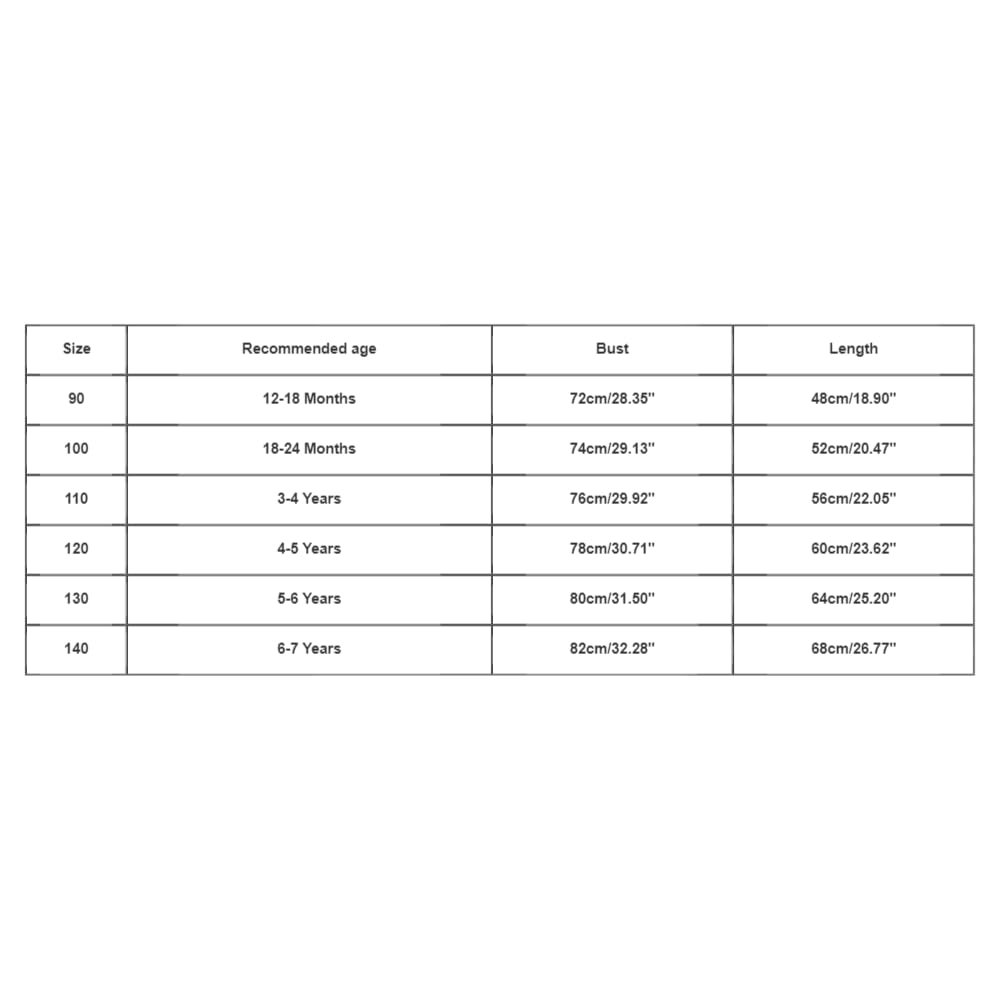 | Size | Recommended age | Bust | Length |
|---|---|---|---|
| 90 | 12-18 Months | 72cm/28.35'' | 48cm/18.90'' |
| 100 | 18-24 Months | 74cm/29.13'' | 52cm/20.47'' |
| 110 | 3-4 Years | 76cm/29.92'' | 56cm/22.05'' |
| 120 | 4-5 Years | 78cm/30.71'' | 60cm/23.62'' |
| 130 | 5-6 Years | 80cm/31.50'' | 64cm/25.20'' |
| 140 | 6-7 Years | 82cm/32.28'' | 68cm/26.77'' |